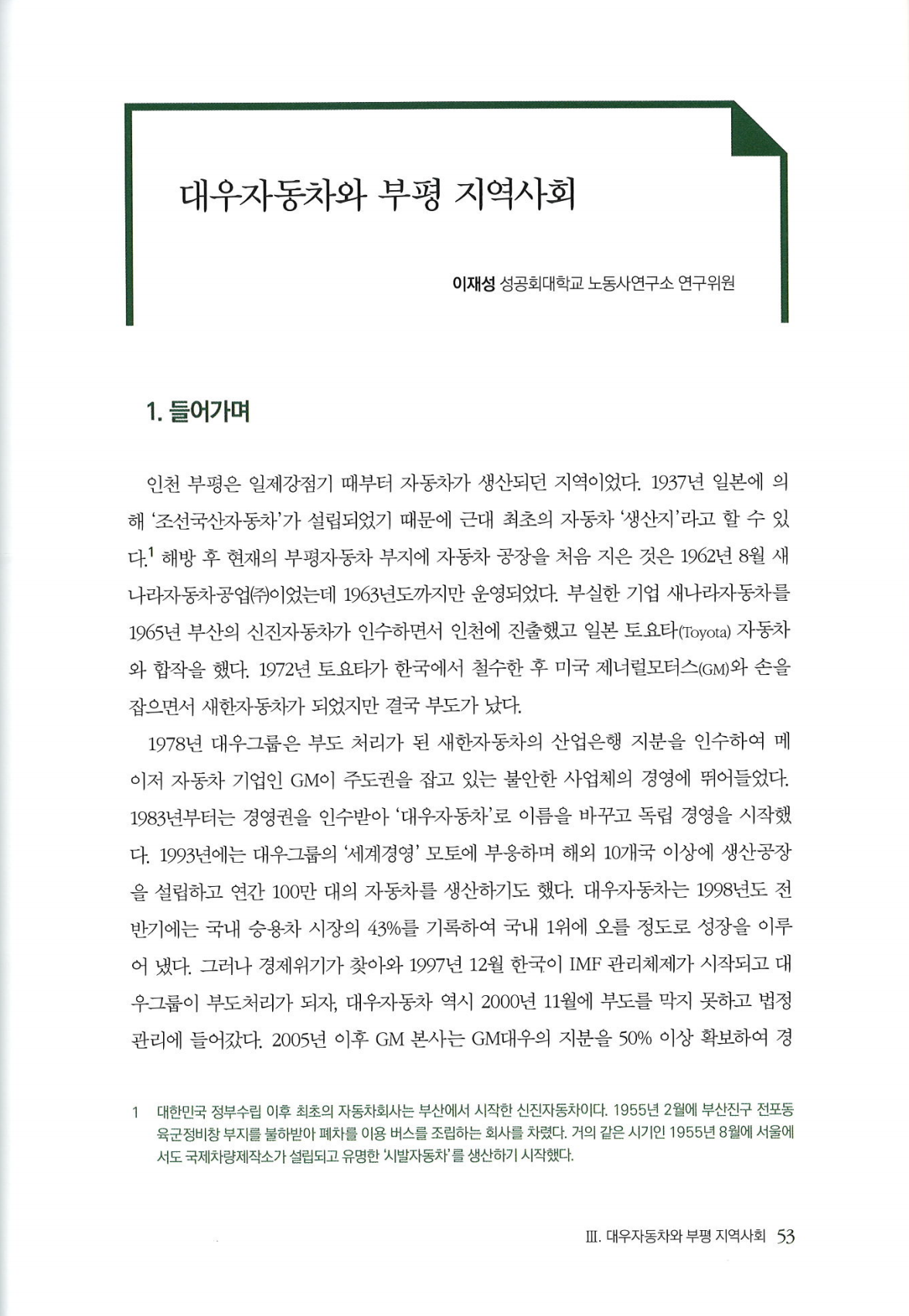 대우자동차와 부평 지역사회

이재성 성공회대학교 노동사연구소 연구위원

1. 들어가며

인천 부평은 일제강점기 때부터 자동차가 생산되던 지역이었다. 1937년 일본에 의해 '조선국산자동차'가 설립되었기 때문에 근대 최초의 자동차 '생산지'라고 할 수 있다.$^1$ 해방 후 현재의 부평자동차 부지에 자동차 공장을 처음 지은 것은 1962년 8월 새나라자동차공업㈜이었는데 1963년도까지만 운영되었다. 부실한 기업 새나라자동차를 1965년 부산의 신진자동차가 인수하면서 인천에 진출했고 일본 토요타(Toyota) 자동차와 합작을 했다. 1972년 토요타가 한국에서 철수한 후 미국 제너럴모터스(GM)와 손을 잡으면서 새한자동차가 되었지만 결국 부도가 났다.

1978년 대우그룹은 부도 처리가 된 새한자동차의 산업은행 지분을 인수하여 메이저 자동차 기업인 GM이 주도권을 잡고 있는 불안한 사업체의 경영에 뛰어들었다. 1983년부터는 경영권을 인수받아 '대우자동차'로 이름을 바꾸고 독립 경영을 시작했다. 1993년에는 대우그룹의 '세계경영' 모토에 부응하며 해외 10개국 이상에 생산공장을 설립하고 연간 100만 대의 자동차를 생산하기도 했다. 대우자동차는 1998년도 전반기에는 국내 승용차 시장의 43%를 기록하여 국내 1위에 오를 정도로 성장을 이루어 냈다. 그러나 경제위기가 찾아와 1997년 12월 한국이 IMF 관리체제가 시작되고 대우그룹이 부도처리가 되자, 대우자동차 역시 2000년 11월에 부도를 막지 못하고 법정관리에 들어갔다. 2005년 이후 GM 본사는 GM대우의 지분을 50% 이상 확보하여 경

1 대한민국 정부수립 이후 최초의 자동차회사는 부산에서 시작한 신진자동차이다. 1955년 2월에 부산진구 전포동 육군정비창 부지를 불하받아 폐차를 이용 버스를 조립하는 회사를 차렸다. 거의 같은 시기인 1955년 8월에 서울에서도 국제차량제작소가 설립되고 유명한 '시발자동차'를 생산하기 시작했다.

III. 대우자동차와 부평 지역사회 53